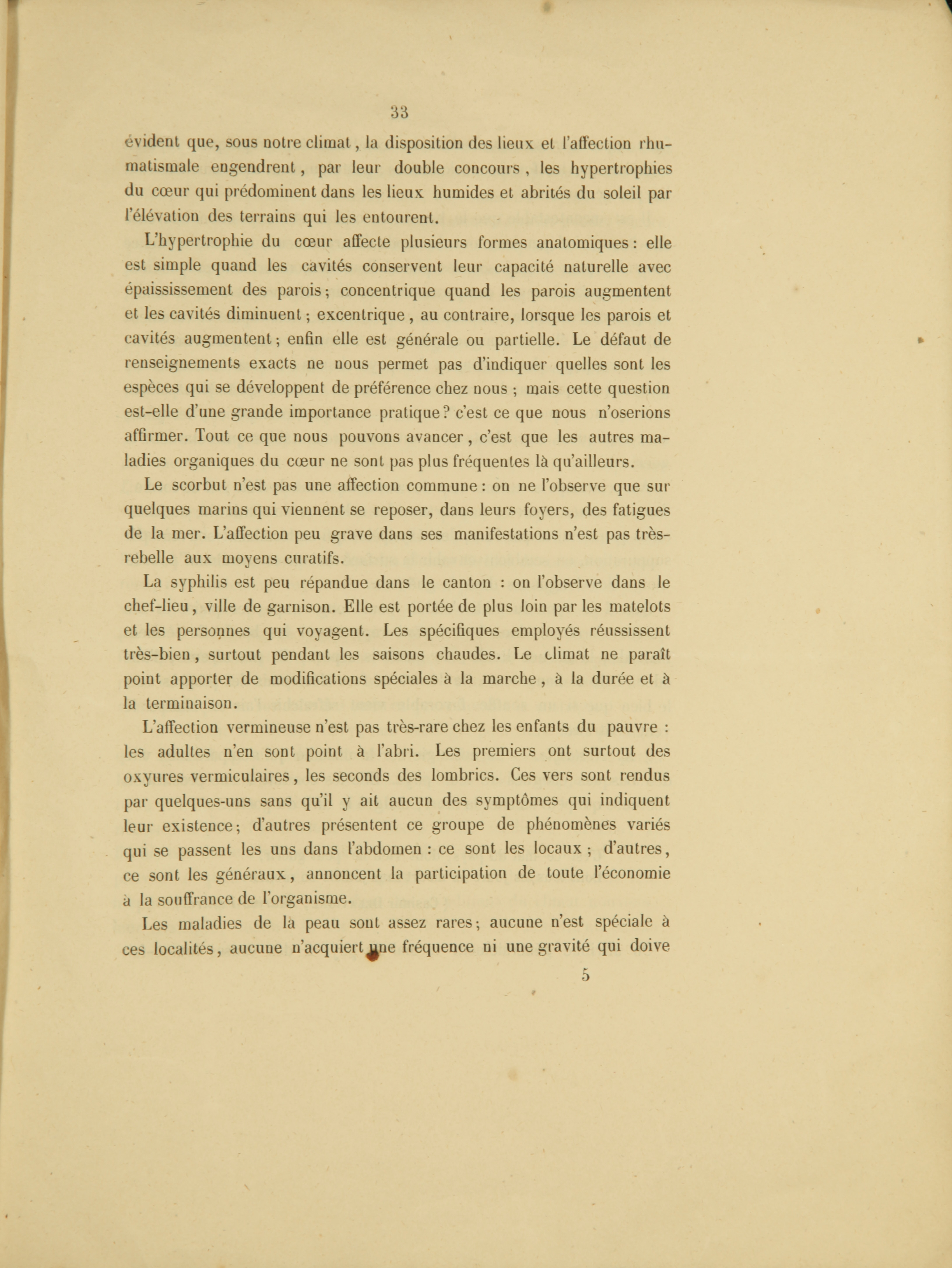 33

évident que, sous notre climat, la disposition des lieux et l'affection rhumatismale engendrent, par leur double concours, les hypertrophies du cœur qui prédominent dans les lieux humides et abrités du soleil par l'élévation des terrains qui les entourent.

L'hypertrophie du cœur affecte plusieurs formes anatomiques : elle est simple quand les cavités conservent leur capacité naturelle avec épaississement des parois ; concentrique quand les parois augmentent et les cavités diminuent ; excentrique, au contraire, lorsque les parois et cavités augmentent ; enfin elle est générale ou partielle. Le défaut de renseignements exacts ne nous permet pas d'indiquer quelles sont les espèces qui se développent de préférence chez nous ; mais cette question est-elle d'une grande importance pratique ? c'est ce que nous n'oserions affirmer. Tout ce que nous pouvons avancer, c'est que les autres maladies organiques du cœur ne sont pas plus fréquentes là qu'ailleurs.

Le scorbut n'est pas une affection commune : on ne l'observe que sur quelques marins qui viennent se reposer, dans leurs foyers, des fatigues de la mer. L'affection peu grave dans ses manifestations n'est pas très-rebelle aux moyens curatifs.

La syphilis est peu répandue dans le canton : on l'observe dans le chef-lieu, ville de garnison. Elle est portée de plus loin par les matelots et les personnes qui voyagent. Les spécifiques employés réussissent très-bien, surtout pendant les saisons chaudes. Le climat ne paraît point apporter de modifications spéciales à la marche, à la durée et à la terminaison.

L'affection vermineuse n'est pas très-rare chez les enfants du pauvre : les adultes n'en sont point à l'abri. Les premiers ont surtout des oxyures vermiculaires, les seconds des lombrics. Ces vers sont rendus par quelques-uns sans qu'il y ait aucun des symptômes qui indiquent leur existence ; d'autres présentent ce groupe de phénomènes variés qui se passent les uns dans l'abdomen : ce sont les locaux ; d'autres, ce sont les généraux, annoncent la participation de toute l'économie à la souffrance de l'organisme.

Les maladies de la peau sont assez rares ; aucune n'est spéciale à ces localités, aucune n'acquiert une fréquence ni une gravité qui doive

5